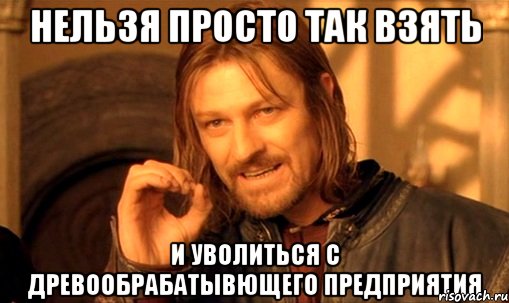 НЕЛЬЗЯ ПРОСТО ТАК ВЗЯТЬ

И УВОЛИТЬСЯ С ДРЕВООБРАБАТЫВЮЩЕГО ПРЕДПРИЯТИЯ

risovach.ru